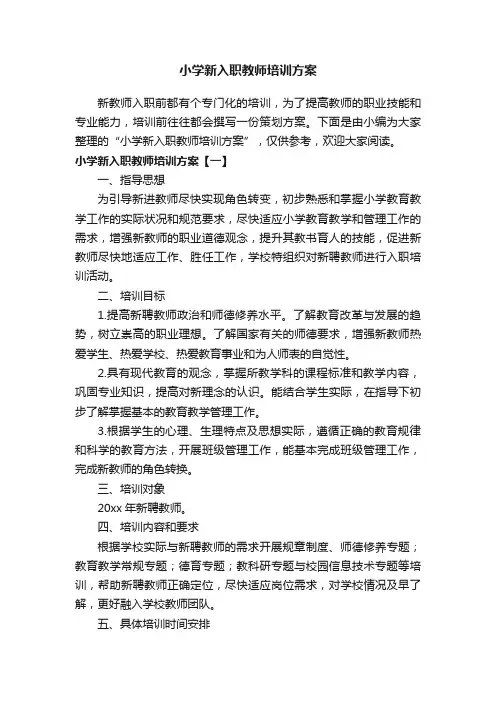 小学新入职教师培训方案

新教师入职前都有个专门化的培训，为了提高教师的职业技能和专业能力，培训前往往都会撰写一份策划方案。下面是由小编为大家整理的“小学新入职教师培训方案”，仅供参考，欢迎大家阅读。

小学新入职教师培训方案【一】

一、指导思想

为引导新进教师尽快实现角色转变，初步熟悉和掌握小学教育教学工作的实际状况和规范要求，尽快适应小学教育教学和管理工作的需求，增强新教师的职业道德观念，提升其教书育人的技能，促进新教师尽快地适应工作、胜任工作，学校特组织对新聘教师进行入职培训活动。

二、培训目标

1.提高新聘教师政治和师德修养水平。了解教育改革与发展的趋势，树立崇高的职业理想。了解国家有关的师德要求，增强新教师热爱学生、热爱学校、热爱教育事业和为人师表的自觉性。

2.具有现代教育的观念，掌握所教学科的课程标准和教学内容，巩固专业知识，提高对新理念的认识。能结合学生实际，在指导下初步了解掌握基本的教育教学管理工作。

3.根据学生的心理、生理特点及思想实际，遵循正确的教育规律和科学的教育方法，开展班级管理工作，能基本完成班级管理工作，完成新教师的角色转换。

三、培训对象

20xx 年新聘教师。

四、培训内容和要求

根据学校实际与新聘教师的需求开展规章制度、师德修养专题；教育教学常规专题；德育专题；教科研专题与校园信息技术专题等培训，帮助新聘教师正确定位，尽快适应岗位需求，对学校情况及早了解，更好融入学校教师团队。

五、具体培训时间安排